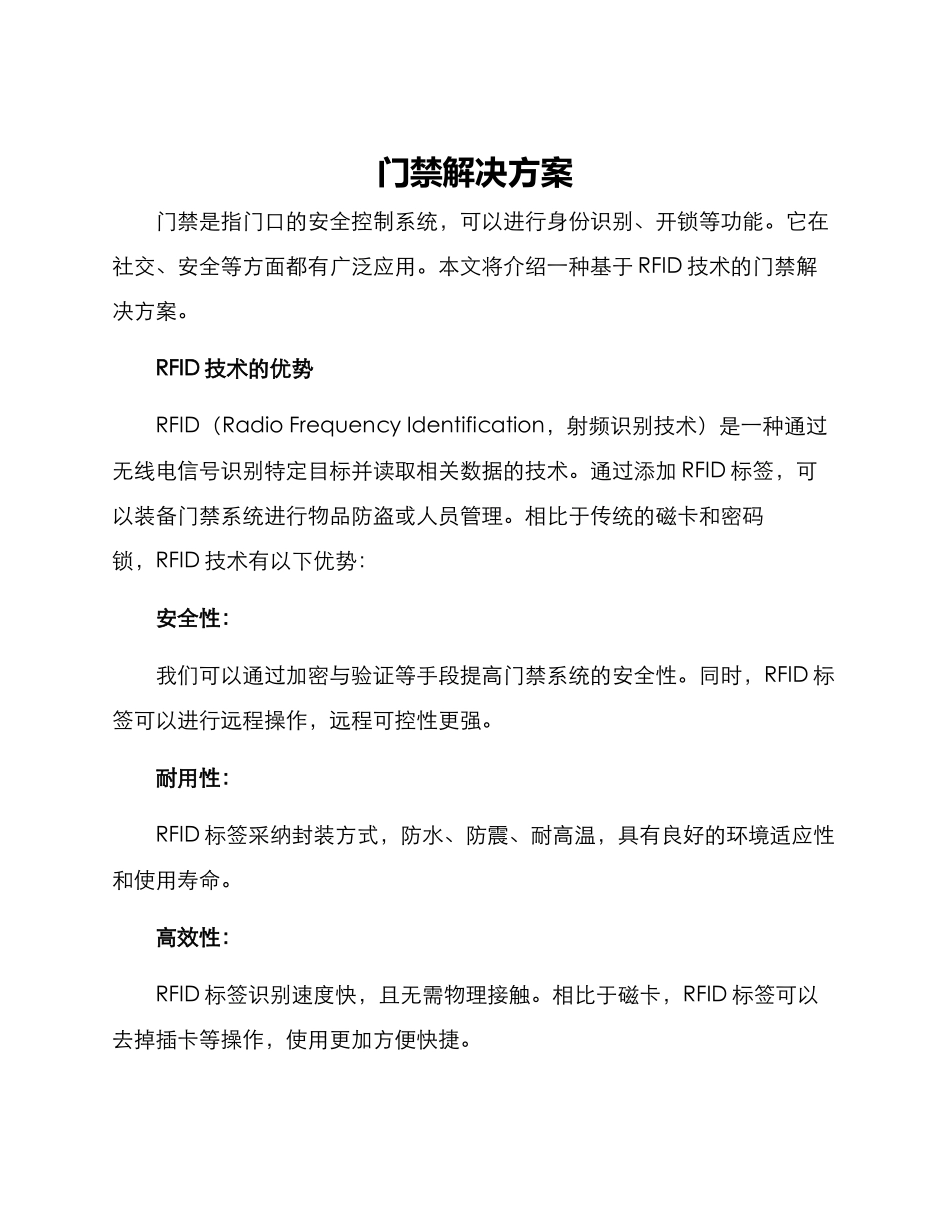 门禁解决方案

门禁是指门口的安全控制系统，可以进行身份识别、开锁等功能。它在社交、安全等方面都有广泛应用。本文将介绍一种基于 RFID 技术的门禁解决方案。

RFID 技术的优势

RFID（Radio Frequency Identification，射频识别技术）是一种通过无线电信号识别特定目标并读取相关数据的技术。通过添加 RFID 标签，可以装备门禁系统进行物品防盗或人员管理。相比于传统的磁卡和密码锁，RFID 技术有以下优势：

安全性：

我们可以通过加密与验证等手段提高门禁系统的安全性。同时，RFID 标签可以进行远程操作，远程可控性更强。

耐用性：

RFID 标签采纳封装方式，防水、防震、耐高温，具有良好的环境适应性和使用寿命。

高效性：

RFID 标签识别速度快，且无需物理接触。相比于磁卡，RFID 标签可以去掉插卡等操作，使用更加方便快捷。